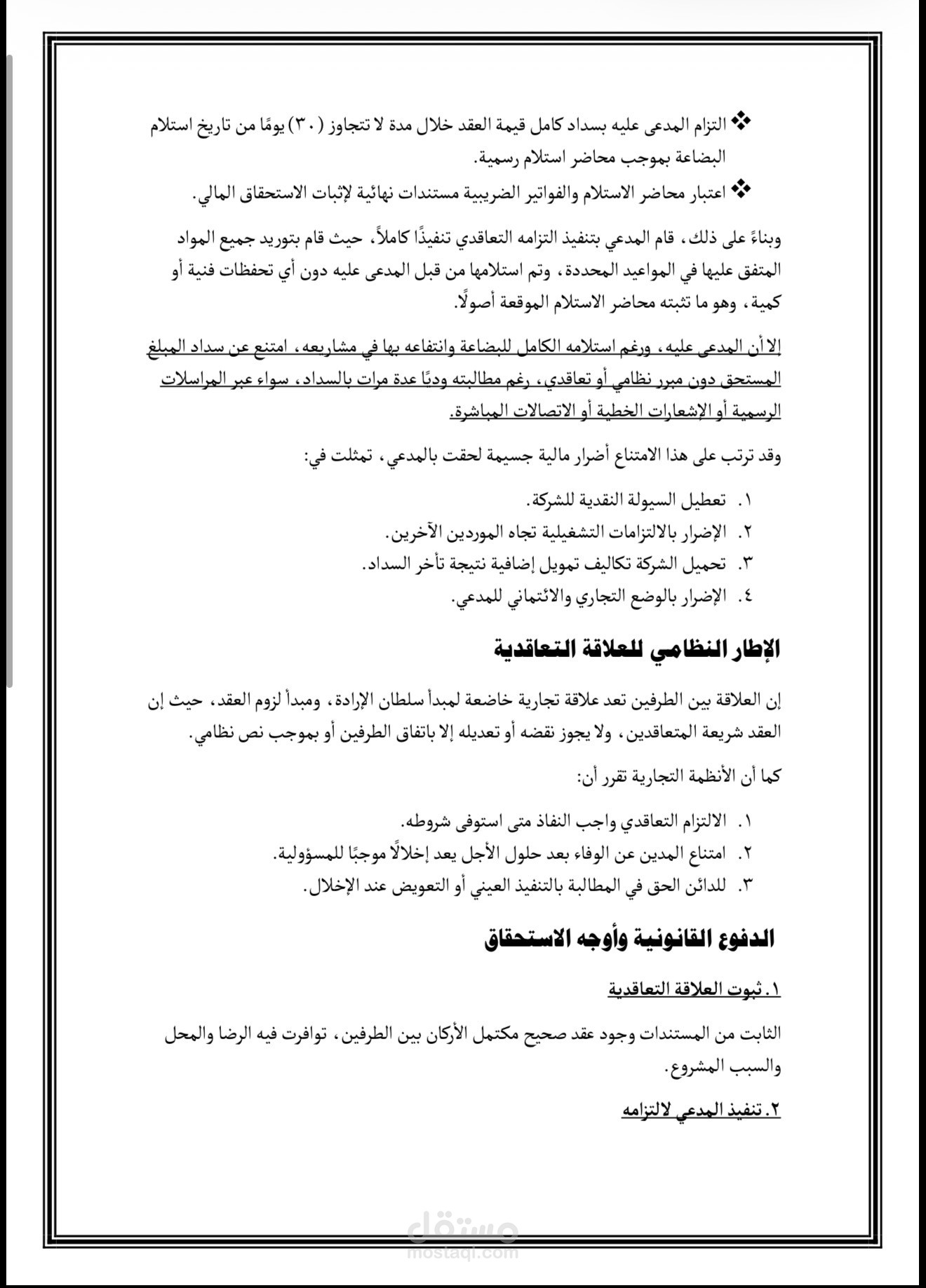 ❖ التزام المدعى عليه بسداد كامل قيمة العقد خلال مدة لا تتجاوز (٣٠) يومًا من تاريخ استلام البضاعة بموجب محاضر استلام رسمية.

❖ اعتبار محاضر الاستلام والفواتير الضريبية مستندات نهائية لإثبات الاستحقاق المالي.

وبناءً على ذلك، قام المدعي بتنفيذ التزامه التعاقدي تنفيذًا كاملاً، حيث قام بتوريد جميع المواد المتفق عليها في المواعيد المحددة، وتم استلامها من قبل المدعى عليه دون أي تحفظات فنية أو كمية، وهو ما تثبته محاضر الاستلام الموقعة أصولًا.

إلا أن المدعى عليه، ورغم استلامه الكامل للبضاعة وانتفاعه بها في مشاريعه، امتنع عن سداد المبلغ المستحق دون مبرر نظامي أو تعاقدي، رغم مطالبته وديًا عدة مرات بالسداد، سواء عبر المراسلات الرسمية أو الإشعارات الخطية أو الاتصالات المباشرة.

وقد ترتب على هذا الامتناع أضرار مالية جسيمة لحقت بالمدعي، تمثلت في:

١. تعطيل السيولة النقدية للشركة.
٢. الإضرار بالالتزامات التشغيلية تجاه الموردين الآخرين.
٣. تحميل الشركة تكاليف تمويل إضافية نتيجة تأخر السداد.
٤. الإضرار بالوضع التجاري والائتماني للمدعي.

الإطار النظامي للعلاقة التعاقدية

إن العلاقة بين الطرفين تعد علاقة تجارية خاضعة لمبدأ سلطان الإرادة، ومبدأ لزوم العقد، حيث إن العقد شريعة المتعاقدين، ولا يجوز نقضه أو تعديله إلا باتفاق الطرفين أو بموجب نص نظامي.

كما أن الأنظمة التجارية تقرر أن:

١. الالتزام التعاقدي واجب النفاذ متى استوفى شروطه.
٢. امتناع المدين عن الوفاء بعد حلول الأجل يعد إخلالًا موجبًا للمسؤولية.
٣. للدائن الحق في المطالبة بالتنفيذ العيني أو التعويض عند الإخلال.

الدفوع القانونية وأوجه الاستحقاق

١. ثبوت العلاقة التعاقدية

الثابت من المستندات وجود عقد صحيح مكتمل الأركان بين الطرفين، توافرت فيه الرضا والمحل والسبب المشروع.

٢. تنفيذ المدعي لالتزامه

مستقل
mostaql.com